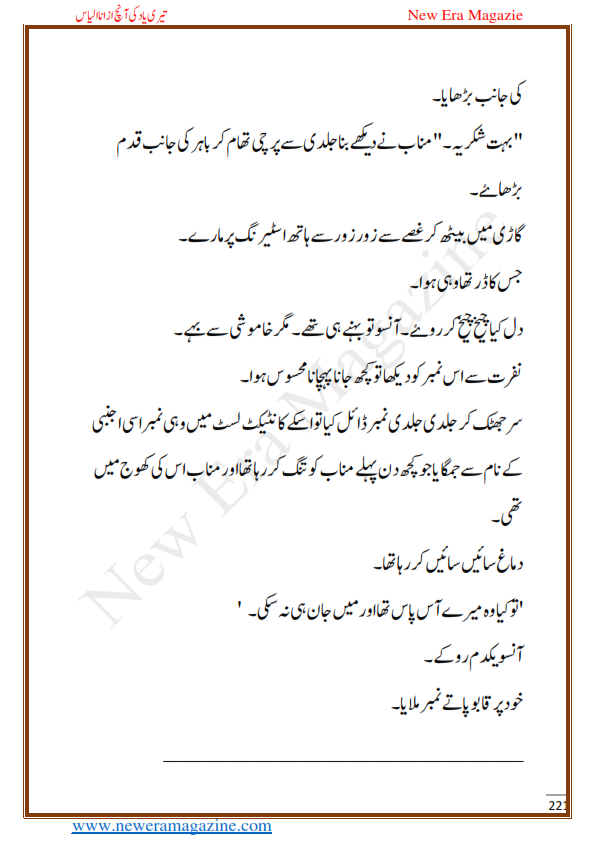 تیری یاد کی آنچ از انا الیاس

New Era Magazie

کی جانب بڑھایا۔

"بہت شکریہ۔" مناب نے دیکھے بنا جلدی سے پرچی تھام کر باہر کی جانب قدم بڑھائے۔

گاڑی میں بیٹھ کر غصے سے زور زور سے ہاتھ اسٹیرنگ پر مارے۔

جس کا ڈر تھا وہی ہوا۔

دل کیا چیخ چیخ کر روئے۔ آنسو تو بہنے ہی تھے۔ مگر خاموشی سے بہے۔

نفرت سے اس نمبر کو دیکھا تو کچھ جانا پہچانا محسوس ہوا۔

سر جھٹک کر جلدی جلدی نمبر ڈائل کیا تو اسکے کانٹیکٹ لسٹ میں وہی نمبر اسی اجنبی کے نام سے جمگایا جو کچھ دن پہلے مناب کو تنگ کر رہا تھا اور مناب اس کی کھوج میں تھی۔

دماغ سائیں سائیں کر رہا تھا۔

'تو کیا وہ میرے آس پاس تھا اور میں جان ہی نہ سکی۔'

آنسو یکدم روکے۔

خود پر قابو پاتے نمبر ملایا۔

New Era Magazine

221

www.neweramagazine.com